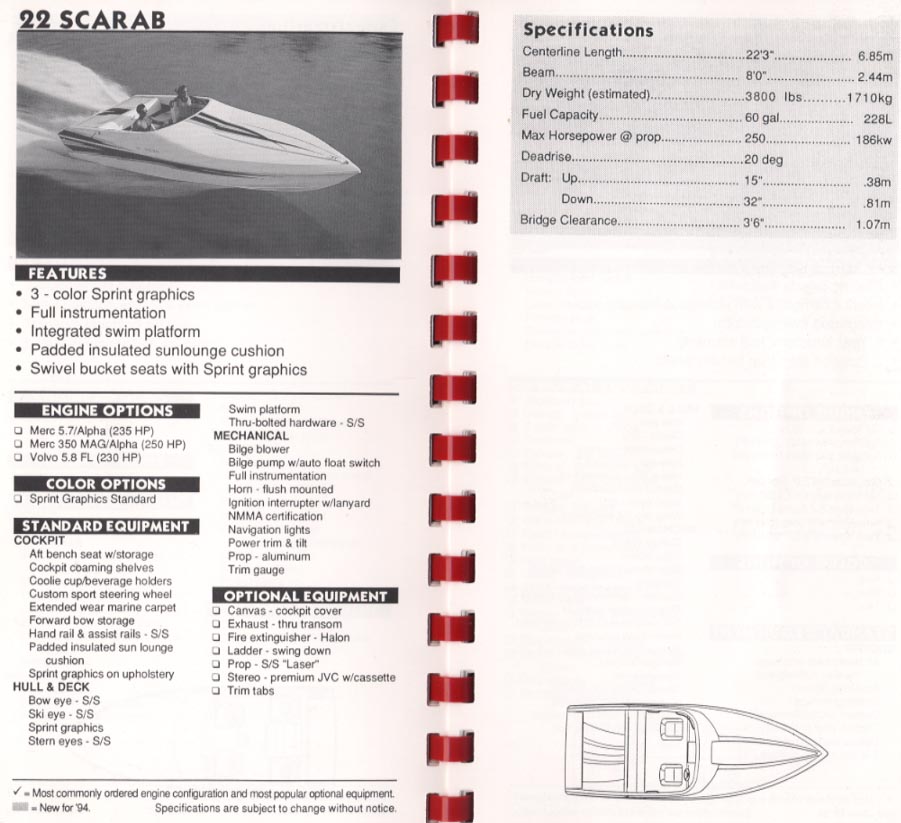 22 SCARAB

FEATURES
• 3 - color Sprint graphics
• Full instrumentation
• Integrated swim platform
• Padded insulated sunlounge cushion
• Swivel bucket seats with Sprint graphics

ENGINE OPTIONS
❑ Merc 5.7/Alpha (235 HP)
❑ Merc 350 MAG/Alpha (250 HP)
❑ Volvo 5.8 FL (230 HP)

COLOR OPTIONS
❑ Sprint Graphics Standard

STANDARD EQUIPMENT
COCKPIT
Aft bench seat w/storage
Cockpit coaming shelves
Coolie cup/beverage holders
Custom sport steering wheel
Extended wear marine carpet
Forward bow storage
Hand rail & assist rails - S/S
Padded insulated sun lounge cushion
Sprint graphics on upholstery
HULL & DECK
Bow eye - S/S
Ski eye - S/S
Sprint graphics
Stern eyes - S/S
Swim platform
Thru-bolted hardware - S/S
MECHANICAL
Bilge blower
Bilge pump w/auto float switch
Full instrumentation
Horn - flush mounted
Ignition interrupter w/lanyard
NMMA certification
Navigation lights
Power trim & tilt
Prop - aluminum
Trim gauge

OPTIONAL EQUIPMENT
❑ Canvas - cockpit cover
❑ Exhaust - thru transom
❑ Fire extinguisher - Halon
❑ Ladder - swing down
❑ Prop - S/S "Laser"
❑ Stereo - premium JVC w/cassette
❑ Trim tabs

✓ = Most commonly ordered engine configuration and most popular optional equipment.
= New for '94. Specifications are subject to change without notice.

Specifications
| | | |
|---|---|---|
| Centerline Length | 22'3" | 6.85m |
| Beam | 8'0" | 2.44m |
| Dry Weight (estimated) | 3800 lbs | 1710kg |
| Fuel Capacity | 60 gal | 228L |
| Max Horsepower @ prop | 250 | 186kw |
| Deadrise | 20 deg | |
| Draft: Up | 15" | .38m |
| Down | 32" | .81m |
| Bridge Clearance | 3'6" | 1.07m |